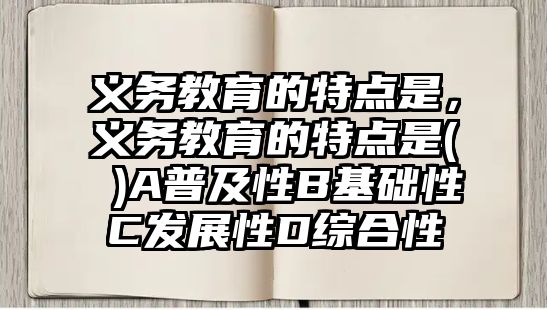 义务教育的特点是，义务教育的特点是( )A普及性B基础性C发展性D综合性